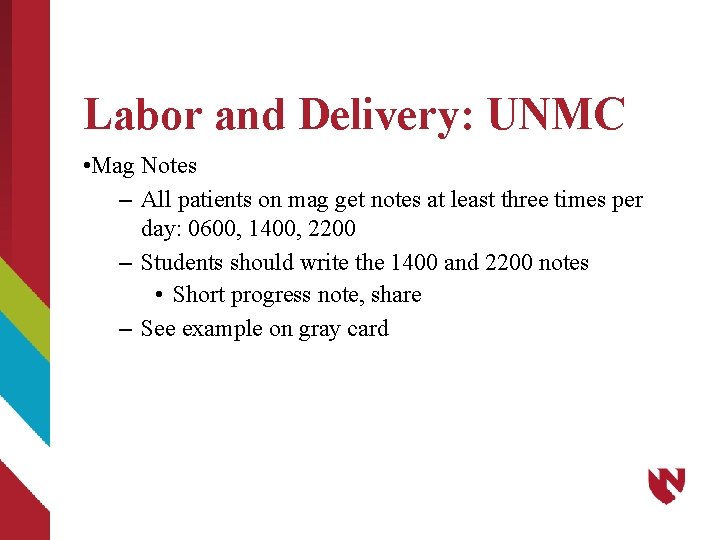 Labor and Delivery: UNMC

•Mag Notes

– All patients on mag get notes at least three times per day: 0600, 1400, 2200

– Students should write the 1400 and 2200 notes

• Short progress note, share

– See example on gray card